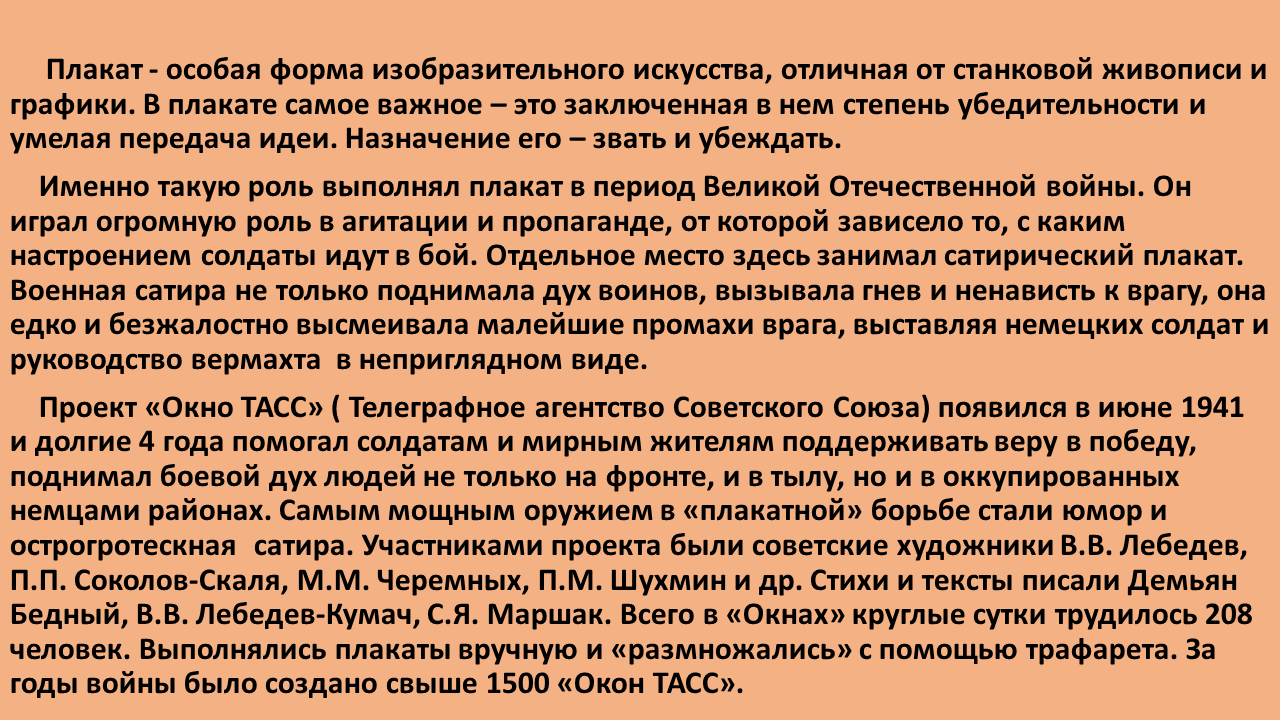 Плакат - особая форма изобразительного искусства, отличная от станковой живописи и графики. В плакате самое важное – это заключенная в нем степень убедительности и умелая передача идеи. Назначение его – звать и убеждать.

Именно такую роль выполнял плакат в период Великой Отечественной войны. Он играл огромную роль в агитации и пропаганде, от которой зависело то, с каким настроением солдаты идут в бой. Отдельное место здесь занимал сатирический плакат. Военная сатира не только поднимала дух воинов, вызывала гнев и ненависть к врагу, она едко и безжалостно высмеивала малейшие промахи врага, выставляя немецких солдат и руководство вермахта в неприглядном виде.

Проект «Окно ТАСС» ( Телеграфное агентство Советского Союза) появился в июне 1941 и долгие 4 года помогал солдатам и мирным жителям поддерживать веру в победу, поднимал боевой дух людей не только на фронте, и в тылу, но и в оккупированных немцами районах. Самым мощным оружием в «плакатной» борьбе стали юмор и острогротескная сатира. Участниками проекта были советские художники В.В. Лебедев, П.П. Соколов-Скаля, М.М. Черемных, П.М. Шухмин и др. Стихи и тексты писали Демьян Бедный, В.В. Лебедев-Кумач, С.Я. Маршак. Всего в «Окнах» круглые сутки трудилось 208 человек. Выполнялись плакаты вручную и «размножались» с помощью трафарета. За годы войны было создано свыше 1500 «Окон ТАСС».